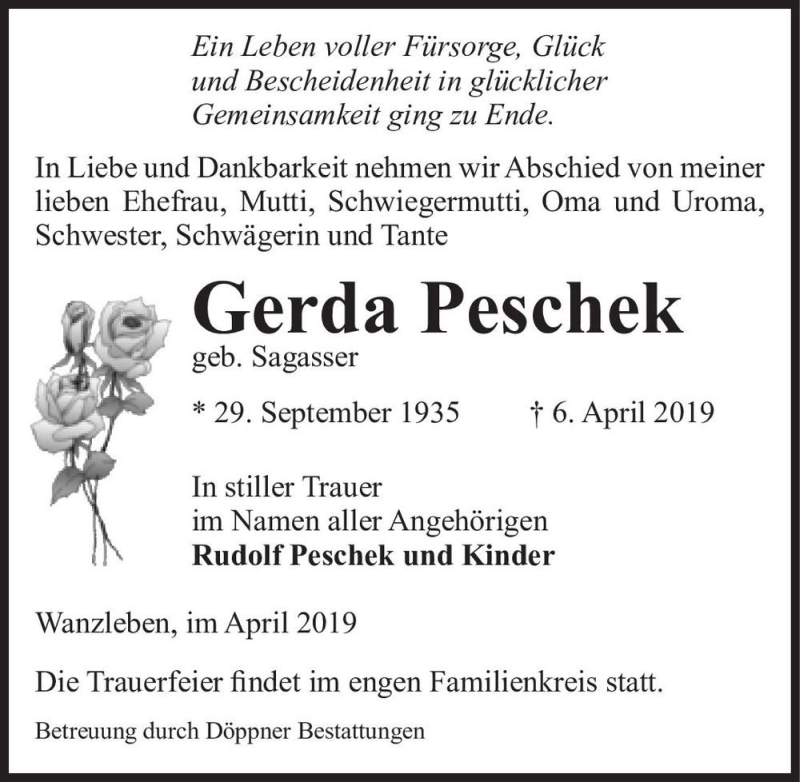 Ein Leben voller Fürsorge, Glück und Bescheidenheit in glücklicher Gemeinsamkeit ging zu Ende.

In Liebe und Dankbarkeit nehmen wir Abschied von meiner lieben Ehefrau, Mutti, Schwiegermutti, Oma und Uroma, Schwester, Schwägerin und Tante

Gerda Peschek
geb. Sagasser

* 29. September 1935 † 6. April 2019

In stiller Trauer
im Namen aller Angehörigen
Rudolf Peschek und Kinder

Wanzleben, im April 2019

Die Trauerfeier findet im engen Familienkreis statt.

Betreuung durch Döppner Bestattungen